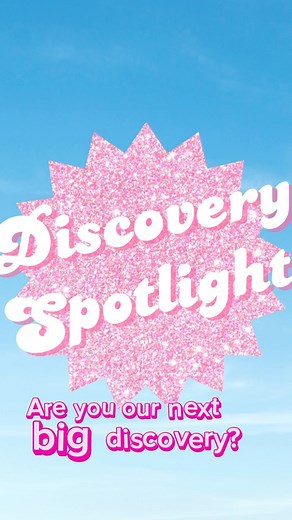 Discovery Spotlight

Are you our next big discovery?